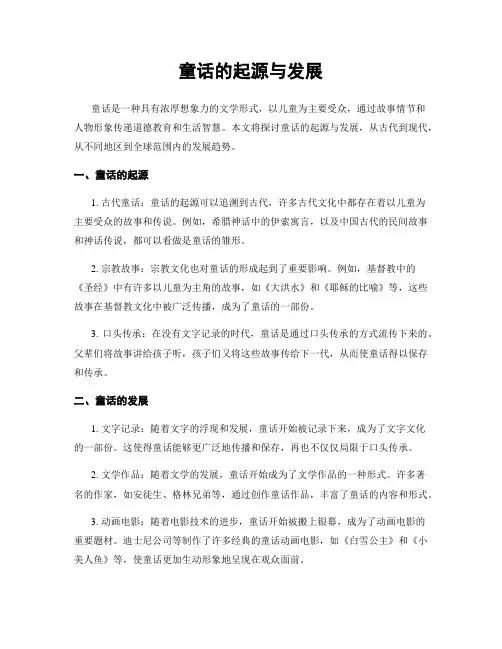 童话的起源与发展

童话是一种具有浓厚想象力的文学形式，以儿童为主要受众，通过故事情节和人物形象传递道德教育和生活智慧。本文将探讨童话的起源与发展，从古代到现代，从不同地区到全球范围内的发展趋势。

一、童话的起源

1. 古代童话：童话的起源可以追溯到古代，许多古代文化中都存在着以儿童为主要受众的故事和传说。例如，希腊神话中的伊索寓言，以及中国古代的民间故事和神话传说，都可以看做是童话的雏形。

2. 宗教故事：宗教文化也对童话的形成起到了重要影响。例如，基督教中的《圣经》中有许多以儿童为主角的故事，如《大洪水》和《耶稣的比喻》等，这些故事在基督教文化中被广泛传播，成为了童话的一部份。

3. 口头传承：在没有文字记录的时代，童话是通过口头传承的方式流传下来的。父辈们将故事讲给孩子听，孩子们又将这些故事传给下一代，从而使童话得以保存和传承。

二、童话的发展

1. 文字记录：随着文字的浮现和发展，童话开始被记录下来，成为了文字文化的一部份。这使得童话能够更广泛地传播和保存，再也不仅仅局限于口头传承。

2. 文学作品：随着文学的发展，童话开始成为了文学作品的一种形式。许多著名的作家，如安徒生、格林兄弟等，通过创作童话作品，丰富了童话的内容和形式。

3. 动画电影：随着电影技术的进步，童话开始被搬上银幕，成为了动画电影的重要题材。迪士尼公司等制作了许多经典的童话动画电影，如《白雪公主》和《小美人鱼》等，使童话更加生动形象地呈现在观众面前。